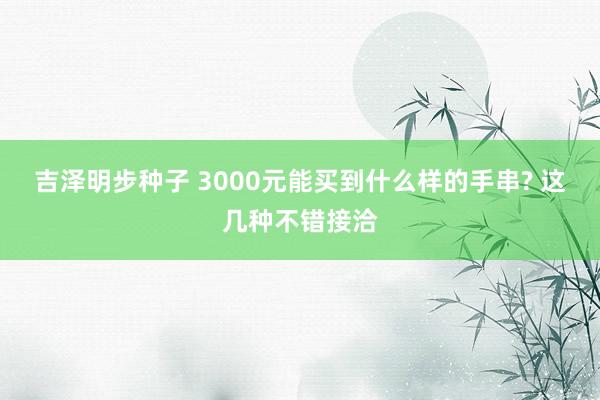 吉泽明步种子 3000元能买到什么样的手串? 这几种不错接洽